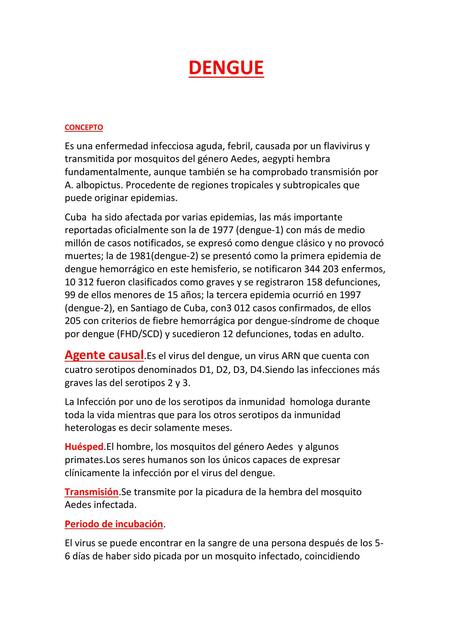 DENGUE

CONCEPTO

Es una enfermedad infecciosa aguda, febril, causada por un flavivirus y transmitida por mosquitos del género Aedes, aegypti hembra fundamentalmente, aunque también se ha comprobado transmisión por A. albopictus. Procedente de regiones tropicales y subtropicales que puede originar epidemias.

Cuba ha sido afectada por varias epidemias, las más importante reportadas oficialmente son la de 1977 (dengue-1) con más de medio millón de casos notificados, se expresó como dengue clásico y no provocó muertes; la de 1981(dengue-2) se presentó como la primera epidemia de dengue hemorrágico en este hemisferio, se notificaron 344 203 enfermos, 10 312 fueron clasificados como graves y se registraron 158 defunciones, 99 de ellos menores de 15 años; la tercera epidemia ocurrió en 1997 (dengue-2), en Santiago de Cuba, con3 012 casos confirmados, de ellos 205 con criterios de fiebre hemorrágica por dengue-síndrome de choque por dengue (FHD/SCD) y sucedieron 12 defunciones, todas en adulto.

Agente causal.Es el virus del dengue, un virus ARN que cuenta con cuatro serotipos denominados D1, D2, D3, D4.Siendo las infecciones más graves las del serotipos 2 y 3.

La Infección por uno de los serotipos da inmunidad homologa durante toda la vida mientras que para los otros serotipos da inmunidad heterologas es decir solamente meses.

Huésped.El hombre, los mosquitos del género Aedes y algunos primates.Los seres humanos son los únicos capaces de expresar clínicamente la infección por el virus del dengue.

Transmisión.Se transmite por la picadura de la hembra del mosquito Aedes infectada.

Periodo de incubación.

El virus se puede encontrar en la sangre de una persona después de los 5-6 días de haber sido picada por un mosquito infectado, coincidiendo